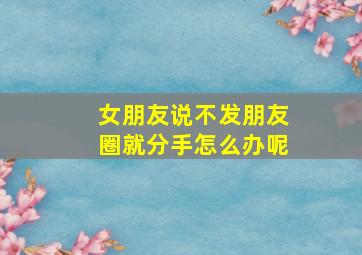 女朋友说不发朋友圈就分手怎么办呢